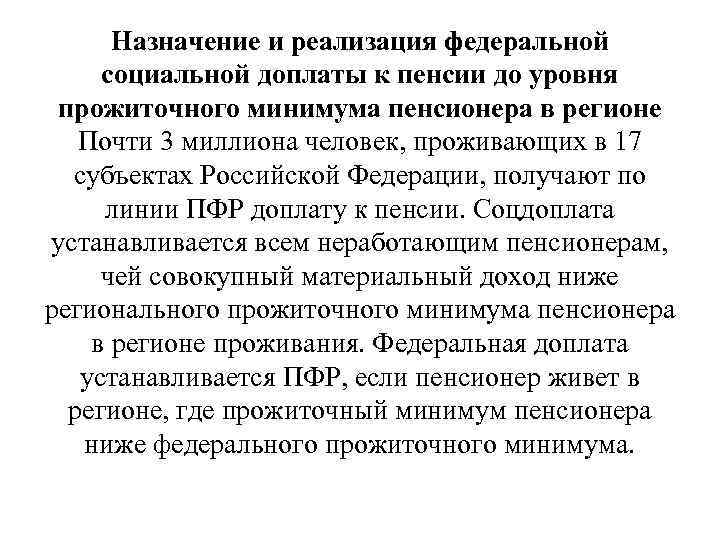 Назначение и реализация федеральной социальной доплаты к пенсии до уровня прожиточного минимума пенсионера в регионе

Почти 3 миллиона человек, проживающих в 17 субъектах Российской Федерации, получают по линии ПФР доплату к пенсии. Соцдоплата устанавливается всем неработающим пенсионерам, чей совокупный материальный доход ниже регионального прожиточного минимума пенсионера в регионе проживания. Федеральная доплата устанавливается ПФР, если пенсионер живет в регионе, где прожиточный минимум пенсионера ниже федерального прожиточного минимума.